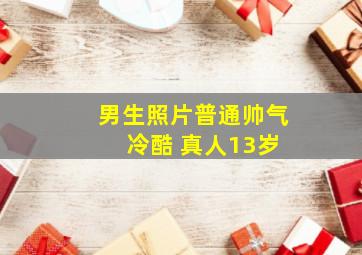 男生照片普通帅气
冷酷 真人13岁